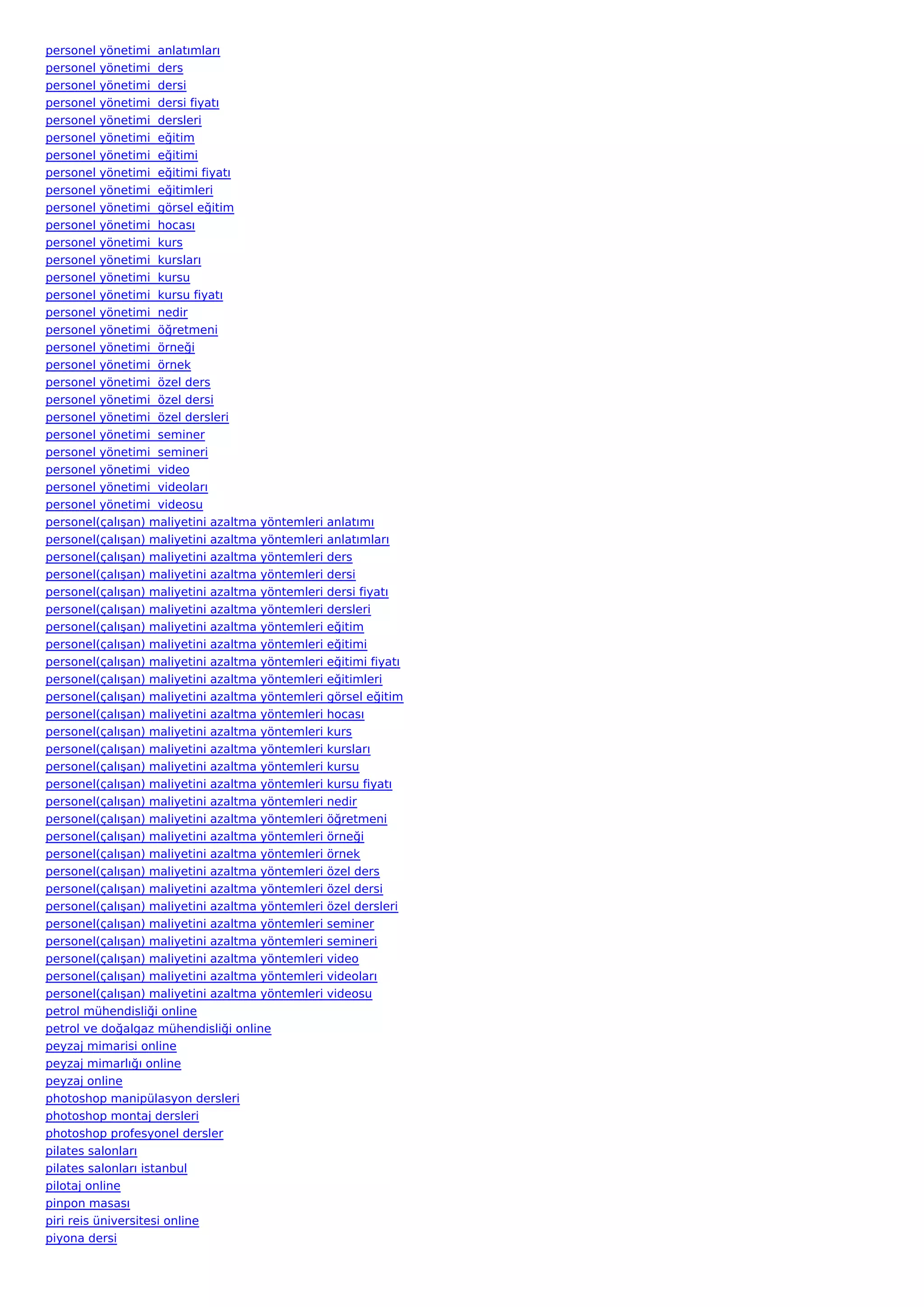 personel yönetimi  anlatımları
personel yönetimi  ders
personel yönetimi  dersi
personel yönetimi  dersi fiyatı
personel yönetimi  dersleri
personel yönetimi  eğitim
personel yönetimi  eğitimi
personel yönetimi  eğitimi fiyatı
personel yönetimi  eğitimleri
personel yönetimi  görsel eğitim
personel yönetimi  hocası
personel yönetimi  kurs
personel yönetimi  kursları
personel yönetimi  kursu
personel yönetimi  kursu fiyatı
personel yönetimi  nedir
personel yönetimi  öğretmeni
personel yönetimi  örneği
personel yönetimi  örnek
personel yönetimi  özel ders
personel yönetimi  özel dersi
personel yönetimi  özel dersleri
personel yönetimi  seminer
personel yönetimi  semineri
personel yönetimi  video
personel yönetimi  videoları
personel yönetimi  videosu
personel(çalışan) maliyetini azaltma yöntemleri anlatımı
personel(çalışan) maliyetini azaltma yöntemleri anlatımları
personel(çalışan) maliyetini azaltma yöntemleri ders
personel(çalışan) maliyetini azaltma yöntemleri dersi
personel(çalışan) maliyetini azaltma yöntemleri dersi fiyatı
personel(çalışan) maliyetini azaltma yöntemleri dersleri
personel(çalışan) maliyetini azaltma yöntemleri eğitim
personel(çalışan) maliyetini azaltma yöntemleri eğitimi
personel(çalışan) maliyetini azaltma yöntemleri eğitimi fiyatı
personel(çalışan) maliyetini azaltma yöntemleri eğitimleri
personel(çalışan) maliyetini azaltma yöntemleri görsel eğitim
personel(çalışan) maliyetini azaltma yöntemleri hocası
personel(çalışan) maliyetini azaltma yöntemleri kurs
personel(çalışan) maliyetini azaltma yöntemleri kursları
personel(çalışan) maliyetini azaltma yöntemleri kursu
personel(çalışan) maliyetini azaltma yöntemleri kursu fiyatı
personel(çalışan) maliyetini azaltma yöntemleri nedir
personel(çalışan) maliyetini azaltma yöntemleri öğretmeni
personel(çalışan) maliyetini azaltma yöntemleri örneği
personel(çalışan) maliyetini azaltma yöntemleri örnek
personel(çalışan) maliyetini azaltma yöntemleri özel ders
personel(çalışan) maliyetini azaltma yöntemleri özel dersi
personel(çalışan) maliyetini azaltma yöntemleri özel dersleri
personel(çalışan) maliyetini azaltma yöntemleri seminer
personel(çalışan) maliyetini azaltma yöntemleri semineri
personel(çalışan) maliyetini azaltma yöntemleri video
personel(çalışan) maliyetini azaltma yöntemleri videoları
personel(çalışan) maliyetini azaltma yöntemleri videosu
petrol mühendisliği online
petrol ve doğalgaz mühendisliği online
peyzaj mimarisi online
peyzaj mimarlığı online
peyzaj online
photoshop manipülasyon dersleri
photoshop montaj dersleri
photoshop profesyonel dersler
pilates salonları
pilates salonları istanbul
pilotaj online
pinpon masası
piri reis üniversitesi online
piyona dersi